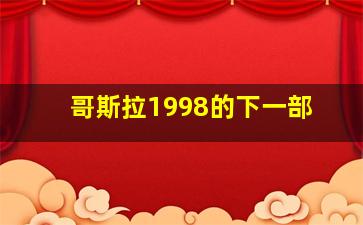 哥斯拉1998的下一部